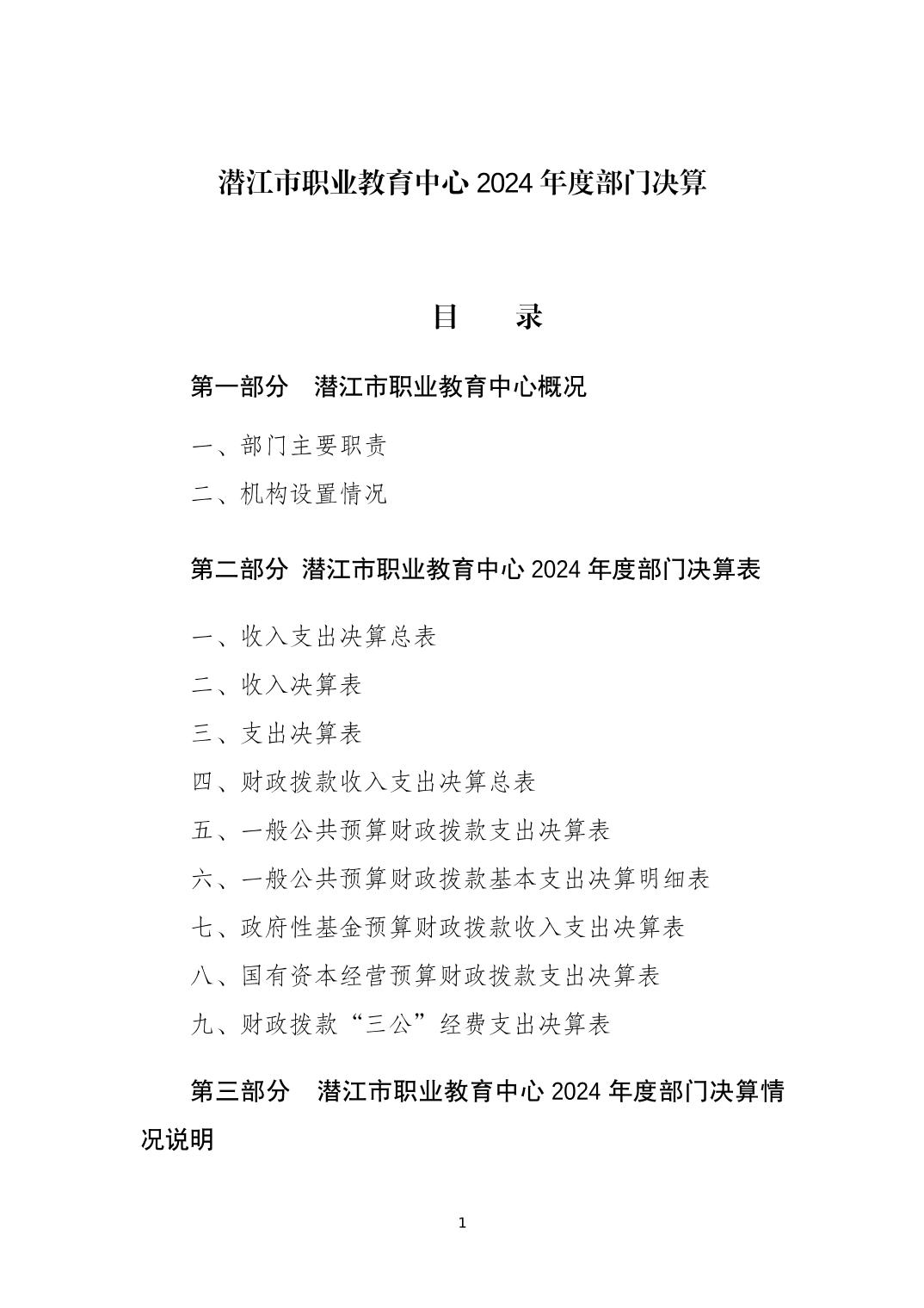 潜江市职业教育中心 2024 年度部门决算

目　录

第一部分　潜江市职业教育中心概况

一、部门主要职责

二、机构设置情况

第二部分 潜江市职业教育中心 2024 年度部门决算表

一、收入支出决算总表

二、收入决算表

三、支出决算表

四、财政拨款收入支出决算总表

五、一般公共预算财政拨款支出决算表

六、一般公共预算财政拨款基本支出决算明细表

七、政府性基金预算财政拨款收入支出决算表

八、国有资本经营预算财政拨款支出决算表

九、财政拨款“三公”经费支出决算表

第三部分　潜江市职业教育中心 2024 年度部门决算情况说明

1